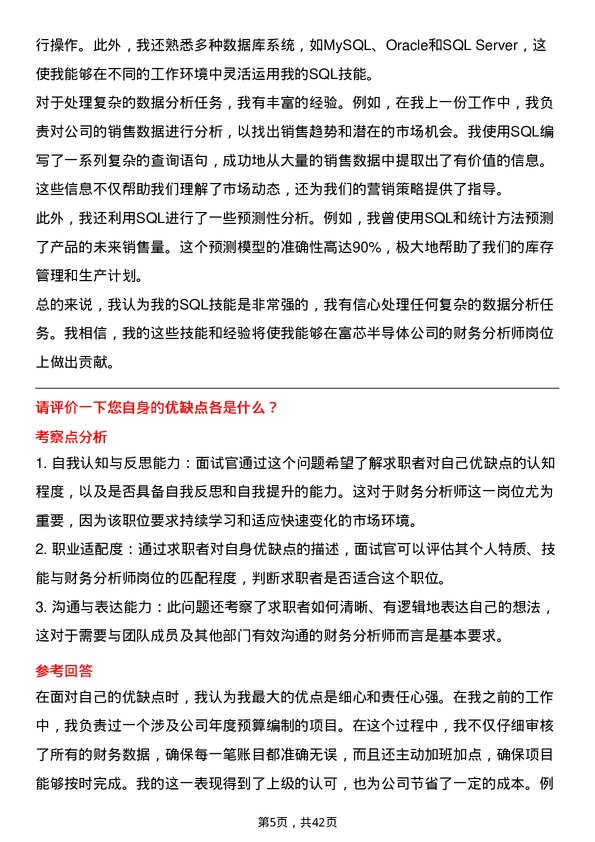 行操作。此外，我还熟悉多种数据库系统，如MySQL、Oracle和SQL Server，这使我能够在不同的工作环境中灵活运用我的SQL技能。

对于处理复杂的数据分析任务，我有丰富的经验。例如，在我上一份工作中，我负责对公司的销售数据进行分析，以找出销售趋势和潜在的市场机会。我使用SQL编写了一系列复杂的查询语句，成功地从大量的销售数据中提取出了有价值的信息。这些信息不仅帮助我们理解了市场动态，还为我们的营销策略提供了指导。

此外，我还利用SQL进行了一些预测性分析。例如，我曾使用SQL和统计方法预测了产品的未来销售量。这个预测模型的准确性高达90%，极大地帮助了我们的库存管理和生产计划。

总的来说，我认为我的SQL技能是非常强的，我有信心处理任何复杂的数据分析任务。我相信，我的这些技能和经验将使我能够在富芯半导体公司的财务分析师岗位上做出贡献。

请评价一下您自身的优缺点各是什么？

考察点分析

1. 自我认知与反思能力：面试官通过这个问题希望了解求职者对自己优缺点的认知程度，以及是否具备自我反思和自我提升的能力。这对于财务分析师这一岗位尤为重要，因为该职位要求持续学习和适应快速变化的市场环境。

2. 职业适配度：通过求职者对自身优缺点的描述，面试官可以评估其个人特质、技能与财务分析师岗位的匹配程度，判断求职者是否适合这个职位。

3. 沟通与表达能力：此问题还考察了求职者如何清晰、有逻辑地表达自己的想法，这对于需要与团队成员及其他部门有效沟通的财务分析师而言是基本要求。

参考回答

在面对自己的优缺点时，我认为我最大的优点是细心和责任心强。在我之前的工作中，我负责过一个涉及公司年度预算编制的项目。在这个过程中，我不仅仔细审核了所有的财务数据，确保每一笔账目都准确无误，而且还主动加班加点，确保项目能够按时完成。我的这一表现得到了上级的认可，也为公司节省了一定的成本。例

第5页，共42页